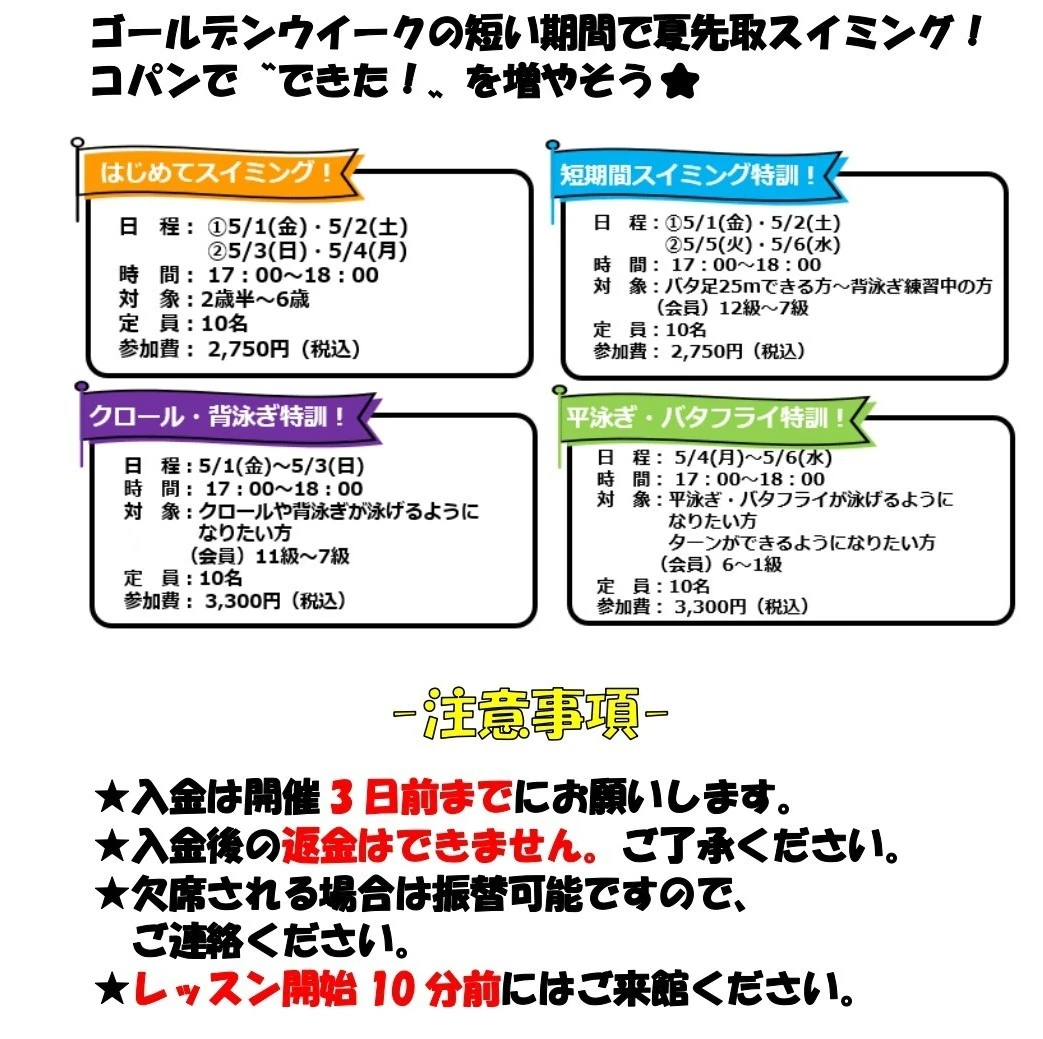 ゴールデンウイークの短い期間で夏先取スイミング！
コパンで〝できた！〟を増やそう★

はじめてスイミング！
日　程：①5/1(金)・5/2(土)
②5/3(日)・5/4(月)
時　間：17：00～18：00
対　象：2歳半～6歳
定　員：10名
参加費：2,750円（税込）

短期間スイミング特訓！
日　程：①5/1(金)・5/2(土)
②5/5(火)・5/6(水)
時　間：17：00～18：00
対　象：バタ足25mできる方～背泳ぎ練習中の方
（会員）12級～7級
定　員：10名
参加費：2,750円（税込）

クロール・背泳ぎ特訓！
日　程：5/1(金)～5/3(日)
時　間：17：00～18：00
対　象：クロールや背泳ぎが泳げるようになりたい方
（会員）11級～7級
定　員：10名
参加費：3,300円（税込）

平泳ぎ・バタフライ特訓！
日　程：5/4(月)～5/6(水)
時　間：17：00～18：00
対　象：平泳ぎ・バタフライが泳げるようになりたい方
ターンができるようになりたい方
（会員）6～1級
定　員：10名
参加費：3,300円（税込）

-注意事項-

★入金は開催３日前までにお願いします。
★入金後の返金はできません。ご了承ください。
★欠席される場合は振替可能ですので、ご連絡ください。
★レッスン開始10分前にはご来館ください。